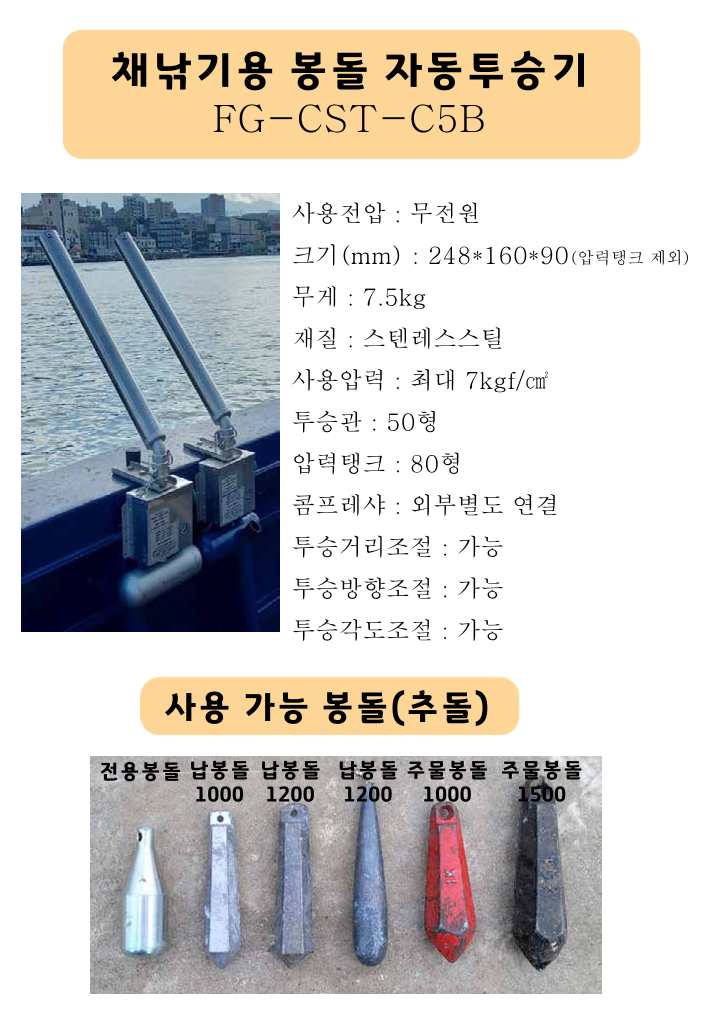 채낚기용 봉돌 자동투승기
FG-CST-C5B

사용전압 : 무전원
크기(mm) : 248*160*90(압력탱크 제외)
무게 : 7.5kg
재질 : 스텐레스스틸
사용압력 : 최대 7kgf/㎠
투승관 : 50형
압력탱크 : 80형
콤프레샤 : 외부별도 연결
투승거리조절 : 가능
투승방향조절 : 가능
투승각도조절 : 가능

사용 가능 봉돌(추돌)

전용봉돌
납봉돌 1000
납봉돌 1200
납봉돌 1200
주물봉돌 1000
주물봉돌 1500